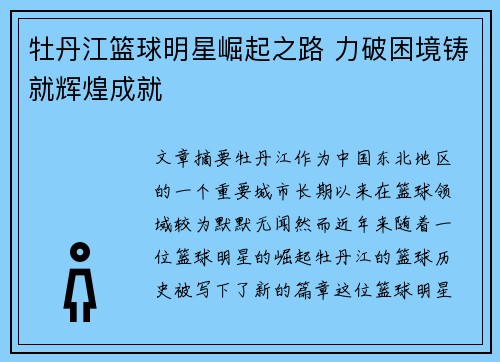 牡丹江篮球明星崛起之路 力破困境铸就辉煌成就

文章摘要牡丹江作为中国东北地区的一个重要城市长期以来在篮球领域较为默默无闻然而近年来随着一位篮球明星的崛起牡丹江的篮球历史被写下了新的篇章这位篮球明星